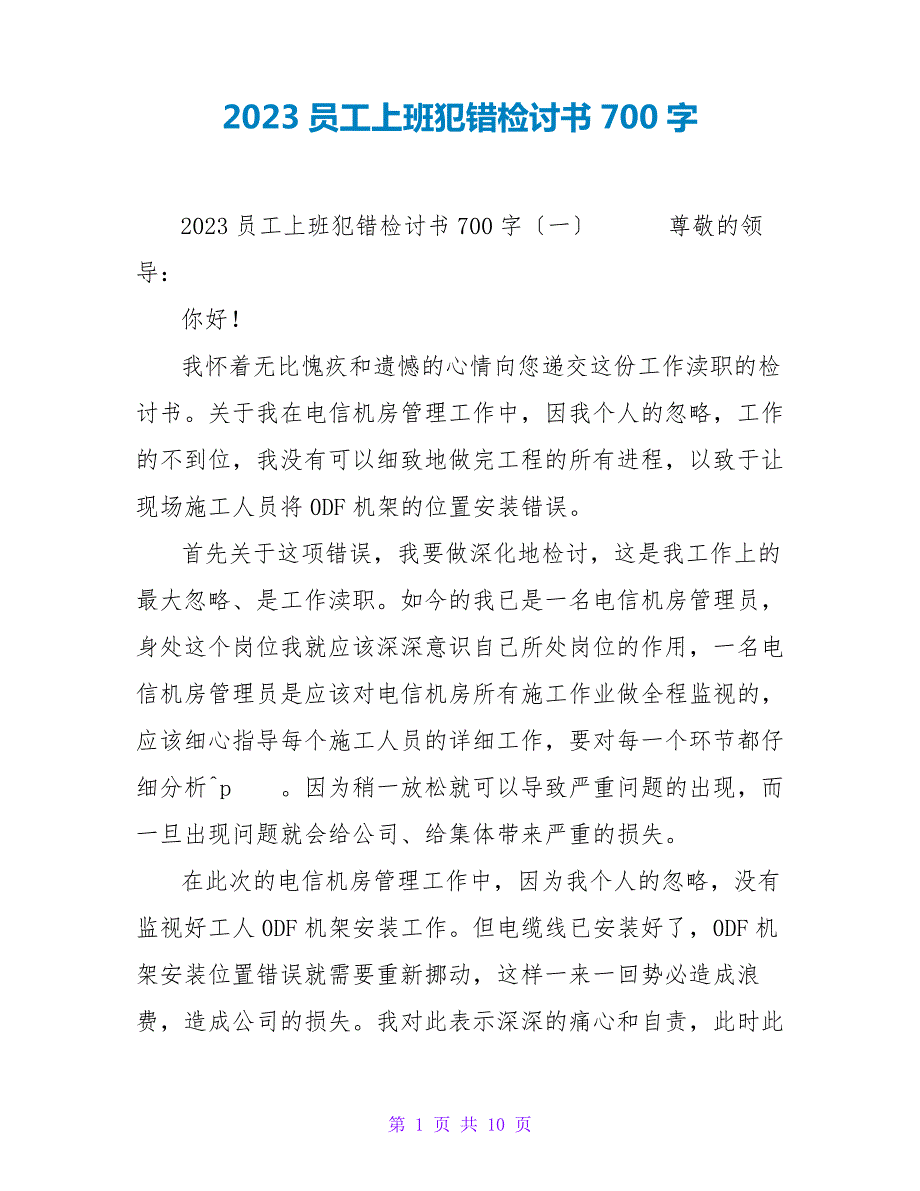 2023 员工上班犯错检讨书 700 字

2023 员工上班犯错检讨书 700 字〔一〕　　尊敬的领导：

你好！

我怀着无比愧疚和遗憾的心情向您递交这份工作渎职的检讨书。关于我在电信机房管理工作中，因我个人的忽略，工作的不到位，我没有可以细致地做完工程的所有进程，以致于让现场施工人员将 ODF 机架的位置安装错误。

首先关于这项错误，我要做深化地检讨，这是我工作上的最大忽略、是工作渎职。如今的我已是一名电信机房管理员，身处这个岗位我就应该深深意识自己所处岗位的作用，一名电信机房管理员是应该对电信机房所有施工作业做全程监视的，应该细心指导每个施工人员的详细工作，要对每一个环节都仔细分析^p　。因为稍一放松就可以导致严重问题的出现，而一旦出现问题就会给公司、给集体带来严重的损失。

在此次的电信机房管理工作中，因为我个人的忽略，没有监视好工人 ODF 机架安装工作。但电缆线已安装好了，ODF 机架安装位置错误就需要重新挪动，这样一来一回势必造成浪费，造成公司的损失。我对此表示深深的痛心和自责，此时此

第 1 页 共 10 页